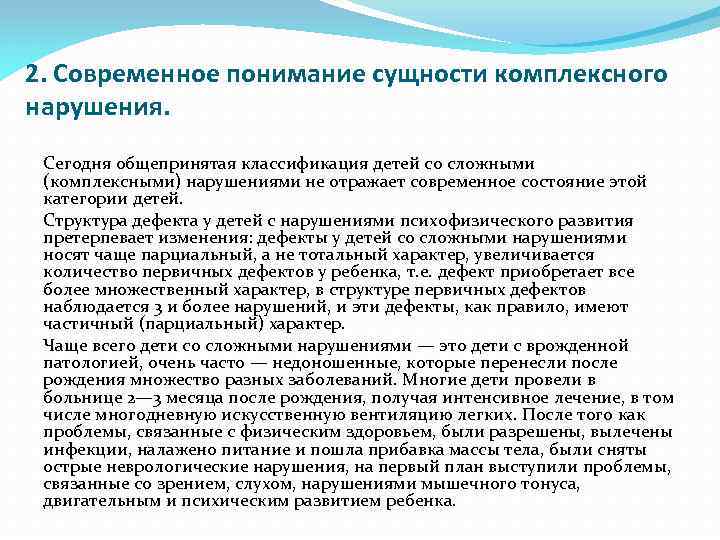 2. Современное понимание сущности комплексного нарушения.

Сегодня общепринятая классификация детей со сложными (комплексными) нарушениями не отражает современное состояние этой категории детей.

Структура дефекта у детей с нарушениями психофизического развития претерпевает изменения: дефекты у детей со сложными нарушениями носят чаще парциальный, а не тотальный характер, увеличивается количество первичных дефектов у ребенка, т.е. дефект приобретает все более множественный характер, в структуре первичных дефектов наблюдается 3 и более нарушений, и эти дефекты, как правило, имеют частичный (парциальный) характер.

Чаще всего дети со сложными нарушениями — это дети с врожденной патологией, очень часто — недоношенные, которые перенесли после рождения множество разных заболеваний. Многие дети провели в больнице 2—3 месяца после рождения, получая интенсивное лечение, в том числе многодневную искусственную вентиляцию легких. После того как проблемы, связанные с физическим здоровьем, были разрешены, вылечены инфекции, налажено питание и пошла прибавка массы тела, были сняты острые неврологические нарушения, на первый план выступили проблемы, связанные со зрением, слухом, нарушениями мышечного тонуса, двигательным и психическим развитием ребенка.